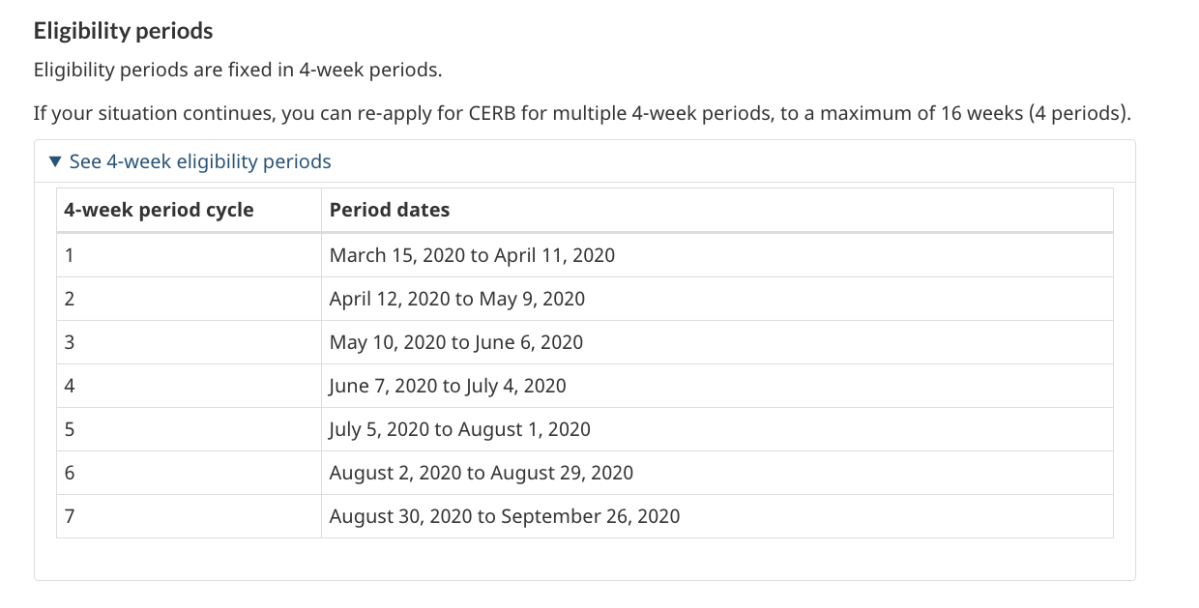 Eligibility periods

Eligibility periods are fixed in 4-week periods.

If your situation continues, you can re-apply for CERB for multiple 4-week periods, to a maximum of 16 weeks (4 periods).

▼ See 4-week eligibility periods

| 4-week period cycle | Period dates |
|---|---|
| 1 | March 15, 2020 to April 11, 2020 |
| 2 | April 12, 2020 to May 9, 2020 |
| 3 | May 10, 2020 to June 6, 2020 |
| 4 | June 7, 2020 to July 4, 2020 |
| 5 | July 5, 2020 to August 1, 2020 |
| 6 | August 2, 2020 to August 29, 2020 |
| 7 | August 30, 2020 to September 26, 2020 |